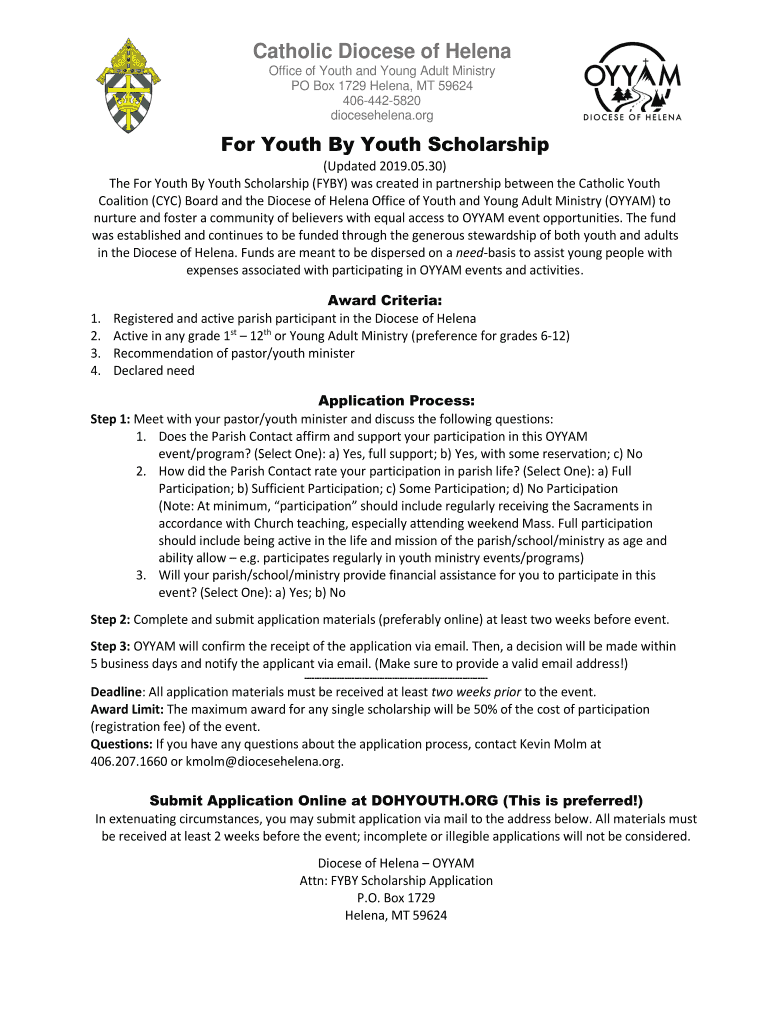 Catholic Diocese of Helena
Office of Youth and Young Adult Ministry
PO Box 1729 Helena, MT 59624
406-442-5820
diocesehelena.org

OYYAM
DIOCESE OF HELENA

For Youth By Youth Scholarship

(Updated 2019.05.30)

The For Youth By Youth Scholarship (FYBY) was created in partnership between the Catholic Youth Coalition (CYC) Board and the Diocese of Helena Office of Youth and Young Adult Ministry (OYYAM) to nurture and foster a community of believers with equal access to OYYAM event opportunities. The fund was established and continues to be funded through the generous stewardship of both youth and adults in the Diocese of Helena. Funds are meant to be dispersed on a need-basis to assist young people with expenses associated with participating in OYYAM events and activities.

Award Criteria:

1. Registered and active parish participant in the Diocese of Helena
2. Active in any grade $1^{st}$ – $12^{th}$ or Young Adult Ministry (preference for grades 6-12)
3. Recommendation of pastor/youth minister
4. Declared need

Application Process:

Step 1: Meet with your pastor/youth minister and discuss the following questions:
1. Does the Parish Contact affirm and support your participation in this OYYAM event/program? (Select One): a) Yes, full support; b) Yes, with some reservation; c) No
2. How did the Parish Contact rate your participation in parish life? (Select One): a) Full Participation; b) Sufficient Participation; c) Some Participation; d) No Participation (Note: At minimum, "participation" should include regularly receiving the Sacraments in accordance with Church teaching, especially attending weekend Mass. Full participation should include being active in the life and mission of the parish/school/ministry as age and ability allow – e.g. participates regularly in youth ministry events/programs)
3. Will your parish/school/ministry provide financial assistance for you to participate in this event? (Select One): a) Yes; b) No

Step 2: Complete and submit application materials (preferably online) at least two weeks before event.

Step 3: OYYAM will confirm the receipt of the application via email. Then, a decision will be made within 5 business days and notify the applicant via email. (Make sure to provide a valid email address!)

Deadline: All application materials must be received at least two weeks prior to the event.
Award Limit: The maximum award for any single scholarship will be 50% of the cost of participation (registration fee) of the event.
Questions: If you have any questions about the application process, contact Kevin Molm at 406.207.1660 or kmolm@diocesehelena.org.

Submit Application Online at DOHYOUTH.ORG (This is preferred!)

In extenuating circumstances, you may submit application via mail to the address below. All materials must be received at least 2 weeks before the event; incomplete or illegible applications will not be considered.

Diocese of Helena – OYYAM
Attn: FYBY Scholarship Application
P.O. Box 1729
Helena, MT 59624